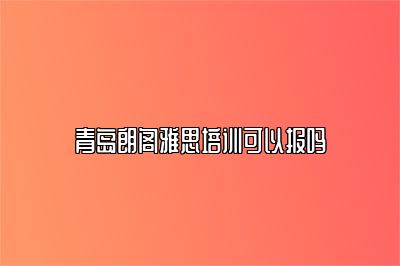 青岛朗阁雅思培训可以报吗